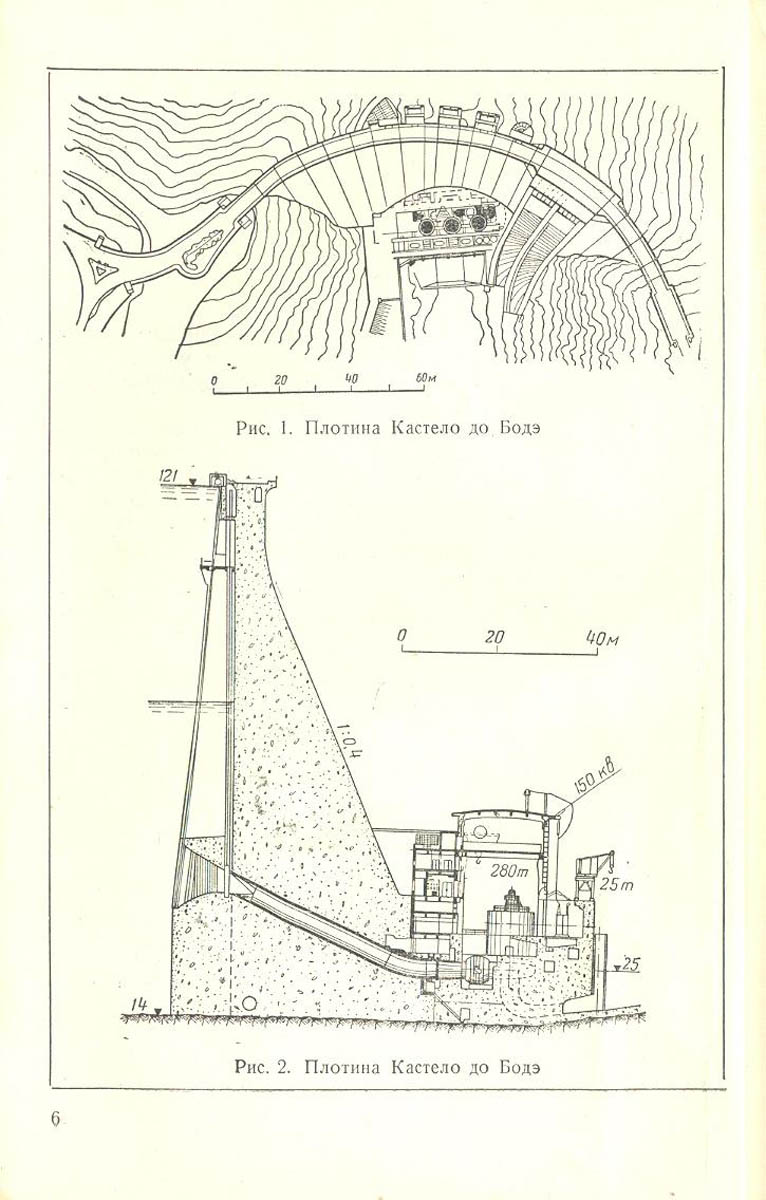 0 20 40 60м

Рис. 1. Плотина Кастело до Бодэ

121

0 20 40м

1:0,4

150 кв

280т

25т

25

14

Рис. 2. Плотина Кастело до Бодэ

6